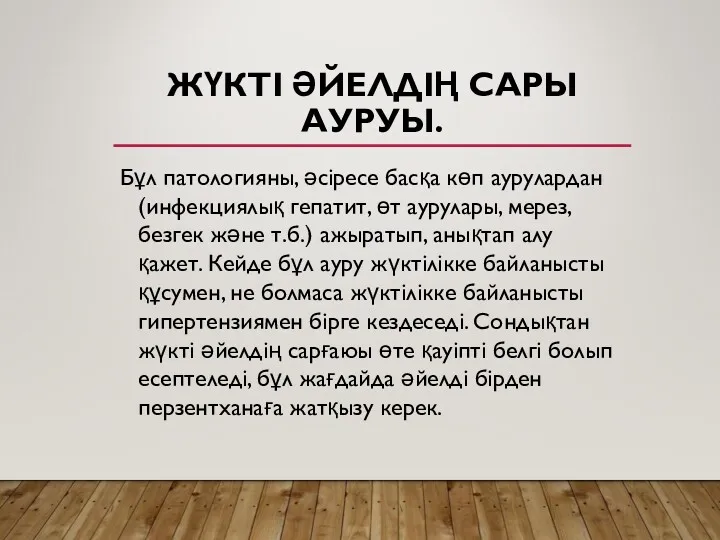 ЖҮКТІ ӘЙЕЛДІҢ САРЫ АУРУЫ.

Бұл патологияны, әсіресе басқа көп аурулардан (инфекциялық гепатит, өт аурулары, мерез, безгек және т.б.) ажыратып, анықтап алу қажет. Кейде бұл ауру жүктілікке байланысты құсумен, не болмаса жүктілікке байланысты гипертензиямен бірге кездеседі. Сондықтан жүкті әйелдің сарғаюы өте қауіпті белгі болып есептеледі, бұл жағдайда әйелді бірден перзентханаға жатқызу керек.